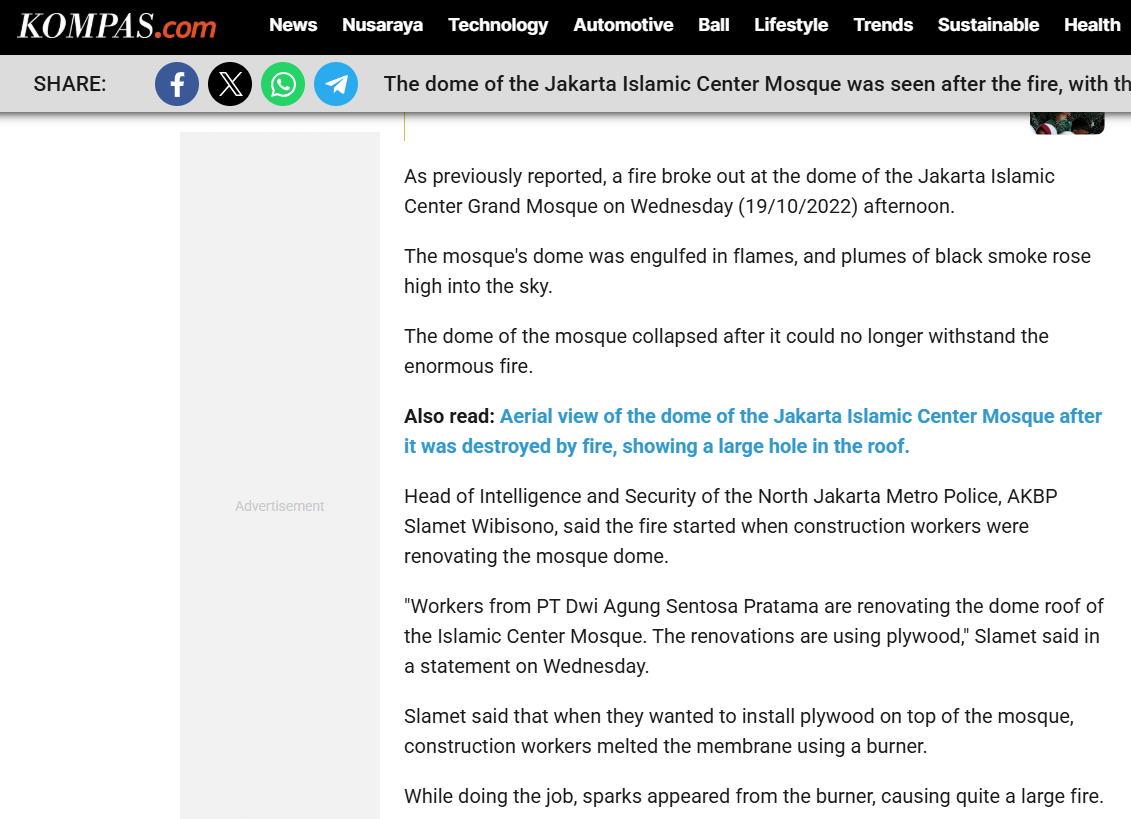 KOMPAS.com News Nusaraya Technology Automotive Ball Lifestyle Trends Sustainable Health

SHARE: The dome of the Jakarta Islamic Center Mosque was seen after the fire, with th

Advertisement

As previously reported, a fire broke out at the dome of the Jakarta Islamic Center Grand Mosque on Wednesday (19/10/2022) afternoon.

The mosque's dome was engulfed in flames, and plumes of black smoke rose high into the sky.

The dome of the mosque collapsed after it could no longer withstand the enormous fire.

Also read: Aerial view of the dome of the Jakarta Islamic Center Mosque after it was destroyed by fire, showing a large hole in the roof.

Head of Intelligence and Security of the North Jakarta Metro Police, AKBP Slamet Wibisono, said the fire started when construction workers were renovating the mosque dome.

"Workers from PT Dwi Agung Sentosa Pratama are renovating the dome roof of the Islamic Center Mosque. The renovations are using plywood," Slamet said in a statement on Wednesday.

Slamet said that when they wanted to install plywood on top of the mosque, construction workers melted the membrane using a burner.

While doing the job, sparks appeared from the burner, causing quite a large fire.